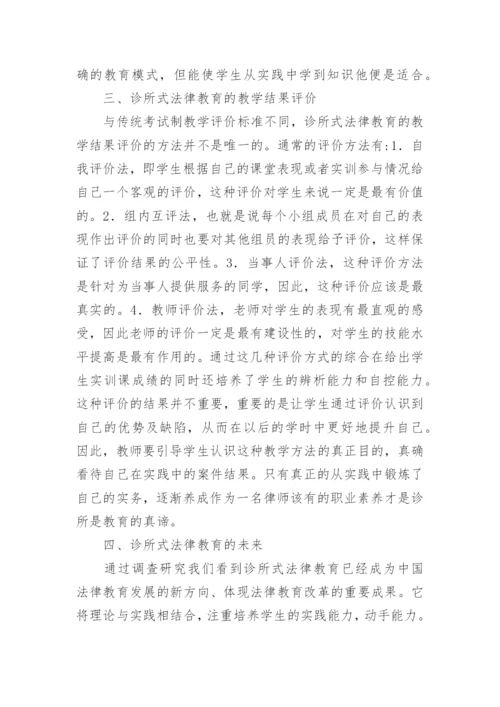 确的教育模式，但能使学生从实践中学到知识他便是适合。

三、诊所式法律教育的教学结果评价

与传统考试制教学评价标准不同，诊所式法律教育的教学结果评价的方法并不是唯一的。通常的评价方法有:1. 自我评价法，即学生根据自己的课堂表现或者实训参与情况给自己一个客观的评价，这种评价对学生来说一定是最有价值的。2. 组内互评法，也就是说每个小组成员在对自己的表现作出评价的同时也要对其他组员的表现给予评价，这样保证了评价结果的公平性。3. 当事人评价法，这种评价方法是针对为当事人提供服务的同学，因此，这种评价应该是最真实的。4. 教师评价法，老师对学生的表现有最直观的感受，因此老师的评价一定是最有建设性的，对学生的技能水平提高是最有作用的。通过这几种评价方式的综合在给出学生实训课成绩的同时还培养了学生的辨析能力和自控能力。这种评价的结果并不重要，重要的是让学生通过评价认识到自己的优势及缺陷，从而在以后的学时中更好地提升自己。因此，教师要引导学生认识这种教学方法的真正目的，真确看待自己在实践中的案件结果。只有真正的从实践中锻炼了自己的实务，逐渐养成作为一名律师该有的职业素养才是诊所是教育的真谛。

四、诊所式法律教育的未来

通过调查研究我们看到诊所式法律教育已经成为中国法律教育发展的新方向、体现法律教育改革的重要成果。它将理论与实践相结合，注重培养学生的实践能力，动手能力。